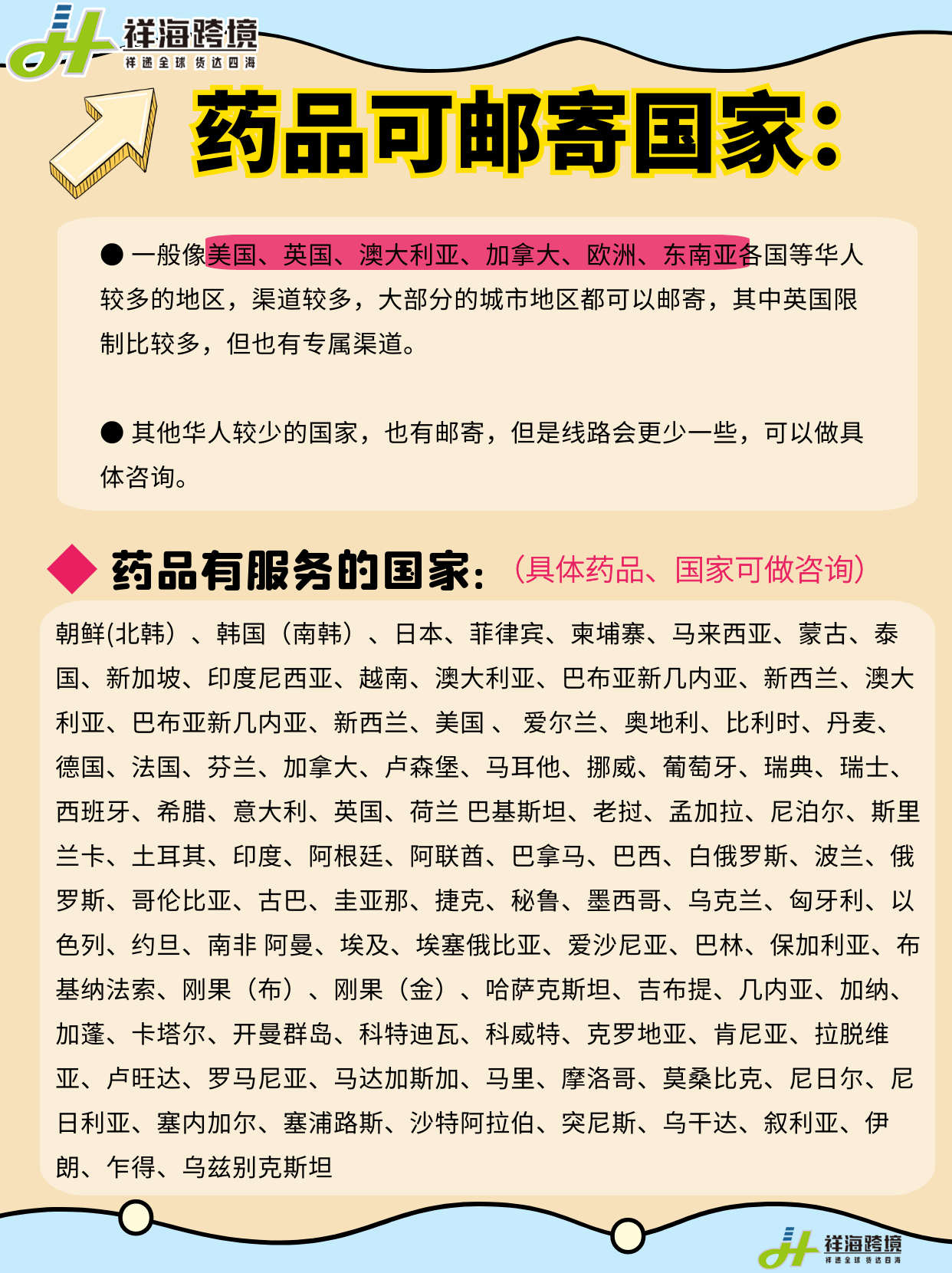 祥海跨境
祥递全球 货达四海

药品可邮寄国家:

● 一般像美国、英国、澳大利亚、加拿大、欧洲、东南亚各国等华人较多的地区，渠道较多，大部分的城市地区都可以邮寄，其中英国限制比较多，但也有专属渠道。

● 其他华人较少的国家，也有邮寄，但是线路会更少一些，可以做具体咨询。

药品有服务的国家:（具体药品、国家可做咨询）

朝鲜(北韩）、韩国（南韩）、日本、菲律宾、柬埔寨、马来西亚、蒙古、泰国、新加坡、印度尼西亚、越南、澳大利亚、巴布亚新几内亚、新西兰、澳大利亚、巴布亚新几内亚、新西兰、美国 、 爱尔兰、奥地利、比利时、丹麦、德国、法国、芬兰、加拿大、卢森堡、马耳他、挪威、葡萄牙、瑞典、瑞士、西班牙、希腊、意大利、英国、荷兰 巴基斯坦、老挝、孟加拉、尼泊尔、斯里兰卡、土耳其、印度、阿根廷、阿联酋、巴拿马、巴西、白俄罗斯、波兰、俄罗斯、哥伦比亚、古巴、圭亚那、捷克、秘鲁、墨西哥、乌克兰、匈牙利、以色列、约旦、南非 阿曼、埃及、埃塞俄比亚、爱沙尼亚、巴林、保加利亚、布基纳法索、刚果（布）、刚果（金）、哈萨克斯坦、吉布提、几内亚、加纳、加蓬、卡塔尔、开曼群岛、科特迪瓦、科威特、克罗地亚、肯尼亚、拉脱维亚、卢旺达、罗马尼亚、马达加斯加、马里、摩洛哥、莫桑比克、尼日尔、尼日利亚、塞内加尔、塞浦路斯、沙特阿拉伯、突尼斯、乌干达、叙利亚、伊朗、乍得、乌兹别克斯坦

祥海跨境
祥递全球 货达四海